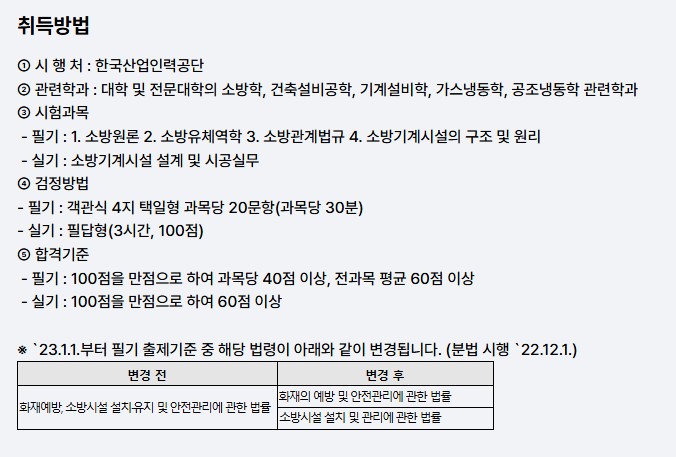 취득방법

① 시 행 처 : 한국산업인력공단
② 관련학과 : 대학 및 전문대학의 소방학, 건축설비공학, 기계설비학, 가스냉동학, 공조냉동학 관련학과
③ 시험과목
- 필기 : 1. 소방원론 2. 소방유체역학 3. 소방관계법규 4. 소방기계시설의 구조 및 원리
- 실기 : 소방기계시설 설계 및 시공실무
④ 검정방법
- 필기 : 객관식 4지 택일형 과목당 20문항(과목당 30분)
- 실기 : 필답형(3시간, 100점)
⑤ 합격기준
- 필기 : 100점을 만점으로 하여 과목당 40점 이상, 전과목 평균 60점 이상
- 실기 : 100점을 만점으로 하여 60점 이상

※ `23.1.1.부터 필기 출제기준 중 해당 법령이 아래와 같이 변경됩니다. (분법 시행 `22.12.1.)

| 변경 전 | 변경 후 |
|---|---|
| 화재예방, 소방시설 설치·유지 및 안전관리에 관한 법률 | 화재의 예방 및 안전관리에 관한 법률 |
| | 소방시설 설치 및 관리에 관한 법률 |